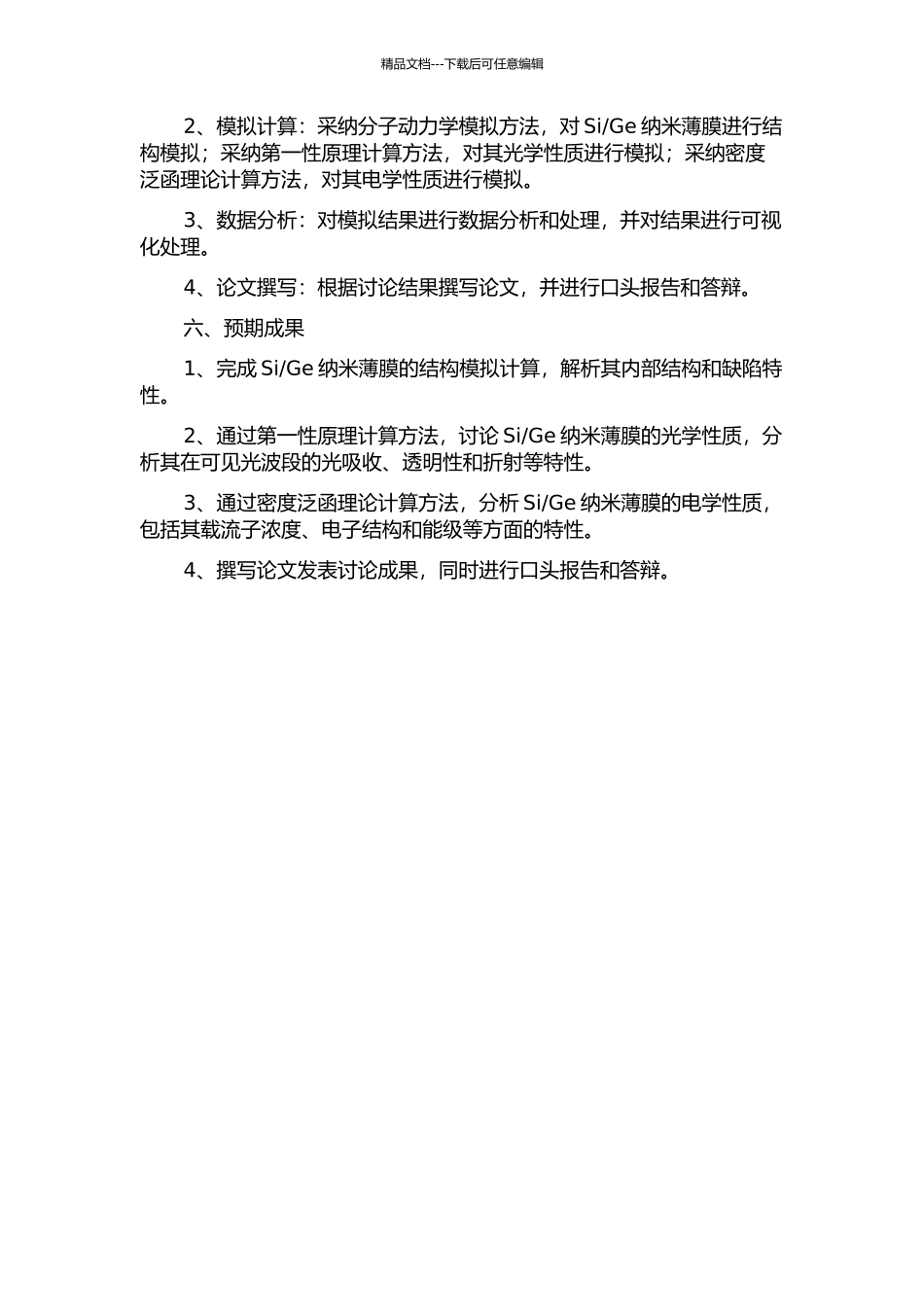 精品文档---下载后可任意编辑

2、模拟计算：采纳分子动力学模拟方法，对 Si/Ge 纳米薄膜进行结构模拟；采纳第一性原理计算方法，对其光学性质进行模拟；采纳密度泛函理论计算方法，对其电学性质进行模拟。

3、数据分析：对模拟结果进行数据分析和处理，并对结果进行可视化处理。

4、论文撰写：根据讨论结果撰写论文，并进行口头报告和答辩。

六、预期成果

1、完成 Si/Ge 纳米薄膜的结构模拟计算，解析其内部结构和缺陷特性。

2、通过第一性原理计算方法，讨论 Si/Ge 纳米薄膜的光学性质，分析其在可见光波段的光吸收、透明性和折射等特性。

3、通过密度泛函理论计算方法，分析 Si/Ge 纳米薄膜的电学性质，包括其载流子浓度、电子结构和能级等方面的特性。

4、撰写论文发表讨论成果，同时进行口头报告和答辩。